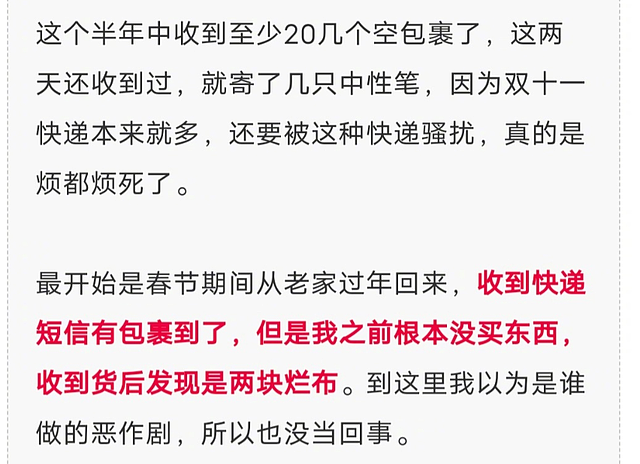 这个半年中收到至少20几个空包裹了，这两天还收到过，就寄了几只中性笔，因为双十一快递本来就多，还要被这种快递骚扰，真的是烦都烦死了。

最开始是春节期间从老家过年回来，收到快递短信有包裹到了，但是我之前根本没买东西，收到货后发现是两块烂布。到这里我以为是谁做的恶作剧，所以也没当回事。